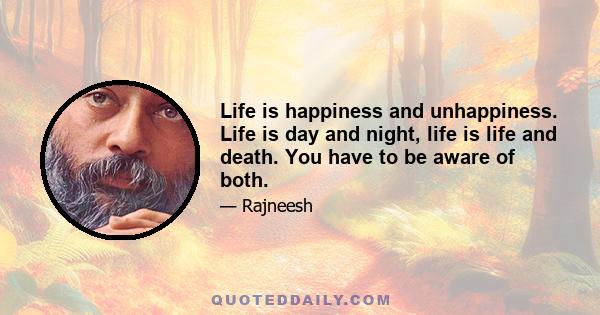 Life is happiness and unhappiness. Life is day and night, life is life and death. You have to be aware of both.

— Rajneesh

QUOTEDDAILY.COM